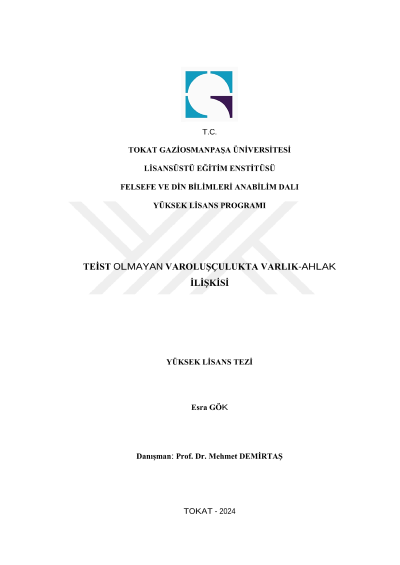 T.C.

TOKAT GAZİOSMANPAŞA ÜNİVERSİTESİ

LİSANSÜSTÜ EĞİTİM ENSTİTÜSÜ

FELSEFE VE DİN BİLİMLERİ ANABİLİM DALI

YÜKSEK LİSANS PROGRAMI

TEİST OLMAYAN VAROLUŞÇULUKTA VARLIK-AHLAK İLİŞKİSİ

YÜKSEK LİSANS TEZİ

Esra GÖK

Danışman: Prof. Dr. Mehmet DEMİRTAŞ

TOKAT - 2024